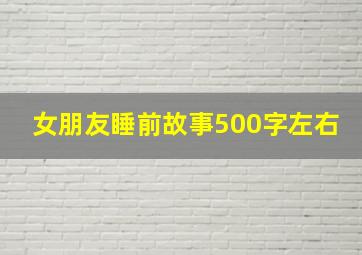 女朋友睡前故事500字左右